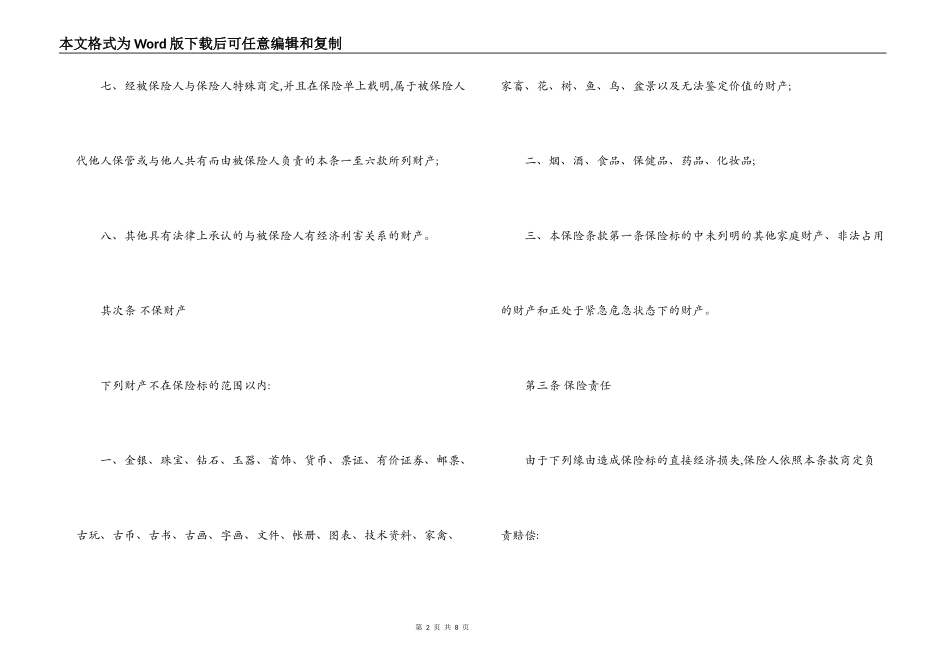 本文格式为Word版下载后可任意编辑和复制

七、经被保险人与保险人特殊商定,并且在保险单上载明,属于被保险人代他人保管或与他人共有而由被保险人负责的本条一至六款所列财产;

八、其他具有法律上承认的与被保险人有经济利害关系的财产。

其次条 不保财产

下列财产不在保险标的范围以内:

一、金银、珠宝、钻石、玉器、首饰、货币、票证、有价证券、邮票、古玩、古币、古书、古画、字画、文件、帐册、图表、技术资料、家禽、家畜、花、树、鱼、鸟、盆景以及无法鉴定价值的财产;

二、烟、酒、食品、保健品、药品、化妆品;

三、本保险条款第一条保险标的中未列明的其他家庭财产、非法占用的财产和正处于紧急危急状态下的财产。

第三条 保险责任

由于下列缘由造成保险标的直接经济损失,保险人依照本条款商定负责赔偿:

第 2 页 共 8 页